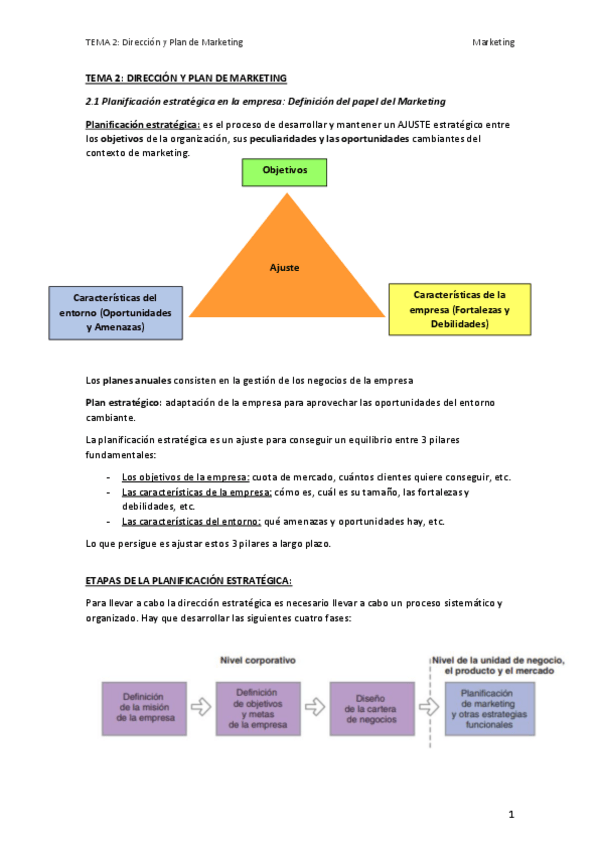 TEMA 2: Dirección y Plan de Marketing

Marketing

TEMA 2: DIRECCIÓN Y PLAN DE MARKETING

2.1 Planificación estratégica en la empresa: Definición del papel del Marketing

Planificación estratégica: es el proceso de desarrollar y mantener un AJUSTE estratégico entre los objetivos de la organización, sus peculiaridades y las oportunidades cambiantes del contexto de marketing.

Objetivos

Ajuste

Características del entorno (Oportunidades y Amenazas)

Características de la empresa (Fortalezas y Debilidades)

Los planes anuales consisten en la gestión de los negocios de la empresa

Plan estratégico: adaptación de la empresa para aprovechar las oportunidades del entorno cambiante.

La planificación estratégica es un ajuste para conseguir un equilibrio entre 3 pilares fundamentales:

- Los objetivos de la empresa: cuota de mercado, cuántos clientes quiere conseguir, etc.
- Las características de la empresa: cómo es, cuál es su tamaño, las fortalezas y debilidades, etc.
- Las características del entorno: qué amenazas y oportunidades hay, etc.

Lo que persigue es ajustar estos 3 pilares a largo plazo.

ETAPAS DE LA PLANIFICACIÓN ESTRATÉGICA:

Para llevar a cabo la dirección estratégica es necesario llevar a cabo un proceso sistemático y organizado. Hay que desarrollar las siguientes cuatro fases:

Nivel corporativo

Nivel de la unidad de negocio, el producto y el mercado

Definición de la misión de la empresa

Definición de objetivos y metas de la empresa

Diseño de la cartera de negocios

Planificación de marketing y otras estrategias funcionales

1